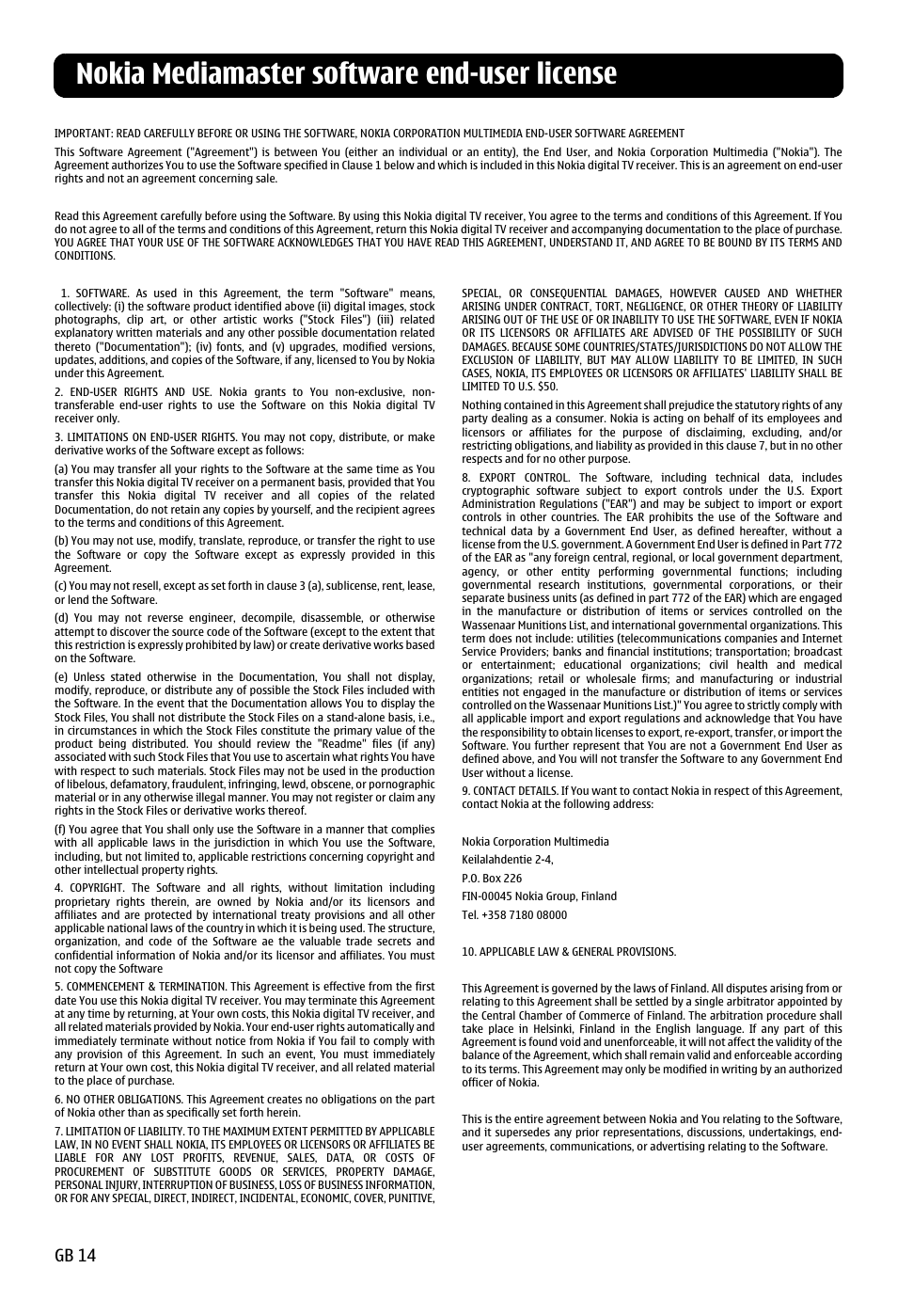 Nokia Mediamaster software end-user license

IMPORTANT: READ CAREFULLY BEFORE OR USING THE SOFTWARE, NOKIA CORPORATION MULTIMEDIA END-USER SOFTWARE AGREEMENT

This Software Agreement ("Agreement") is between You (either an individual or an entity), the End User, and Nokia Corporation Multimedia ("Nokia"). The Agreement authorizes You to use the Software specified in Clause 1 below and which is included in this Nokia digital TV receiver. This is an agreement on end-user rights and not an agreement concerning sale.

Read this Agreement carefully before using the Software. By using this Nokia digital TV receiver, You agree to the terms and conditions of this Agreement. If You do not agree to all of the terms and conditions of this Agreement, return this Nokia digital TV receiver and accompanying documentation to the place of purchase. YOU AGREE THAT YOUR USE OF THE SOFTWARE ACKNOWLEDGES THAT YOU HAVE READ THIS AGREEMENT, UNDERSTAND IT, AND AGREE TO BE BOUND BY ITS TERMS AND CONDITIONS.

1. SOFTWARE. As used in this Agreement, the term "Software" means, collectively: (i) the software product identified above (ii) digital images, stock photographs, clip art, or other artistic works ("Stock Files") (iii) related explanatory written materials and any other possible documentation related thereto ("Documentation"); (iv) fonts, and (v) upgrades, modified versions, updates, additions, and copies of the Software, if any, licensed to You by Nokia under this Agreement.

2. END-USER RIGHTS AND USE. Nokia grants to You non-exclusive, non-transferable end-user rights to use the Software on this Nokia digital TV receiver only.

3. LIMITATIONS ON END-USER RIGHTS. You may not copy, distribute, or make derivative works of the Software except as follows:

(a) You may transfer all your rights to the Software at the same time as You transfer this Nokia digital TV receiver on a permanent basis, provided that You transfer this Nokia digital TV receiver and all copies of the related Documentation, do not retain any copies by yourself, and the recipient agrees to the terms and conditions of this Agreement.

(b) You may not use, modify, translate, reproduce, or transfer the right to use the Software or copy the Software except as expressly provided in this Agreement.

(c) You may not resell, except as set forth in clause 3 (a), sublicense, rent, lease, or lend the Software.

(d) You may not reverse engineer, decompile, disassemble, or otherwise attempt to discover the source code of the Software (except to the extent that this restriction is expressly prohibited by law) or create derivative works based on the Software.

(e) Unless stated otherwise in the Documentation, You shall not display, modify, reproduce, or distribute any of possible the Stock Files included with the Software. In the event that the Documentation allows You to display the Stock Files, You shall not distribute the Stock Files on a stand-alone basis, i.e., in circumstances in which the Stock Files constitute the primary value of the product being distributed. You should review the "Readme" files (if any) associated with such Stock Files that You use to ascertain what rights You have with respect to such materials. Stock Files may not be used in the production of libelous, defamatory, fraudulent, infringing, lewd, obscene, or pornographic material or in any otherwise illegal manner. You may not register or claim any rights in the Stock Files or derivative works thereof.

(f) You agree that You shall only use the Software in a manner that complies with all applicable laws in the jurisdiction in which You use the Software, including, but not limited to, applicable restrictions concerning copyright and other intellectual property rights.

4. COPYRIGHT. The Software and all rights, without limitation including proprietary rights therein, are owned by Nokia and/or its licensors and affiliates and are protected by international treaty provisions and all other applicable national laws of the country in which it is being used. The structure, organization, and code of the Software ae the valuable trade secrets and confidential information of Nokia and/or its licensor and affiliates. You must not copy the Software

5. COMMENCEMENT & TERMINATION. This Agreement is effective from the first date You use this Nokia digital TV receiver. You may terminate this Agreement at any time by returning, at Your own costs, this Nokia digital TV receiver, and all related materials provided by Nokia. Your end-user rights automatically and immediately terminate without notice from Nokia if You fail to comply with any provision of this Agreement. In such an event, You must immediately return at Your own cost, this Nokia digital TV receiver, and all related material to the place of purchase.

6. NO OTHER OBLIGATIONS. This Agreement creates no obligations on the part of Nokia other than as specifically set forth herein.

7. LIMITATION OF LIABILITY. TO THE MAXIMUM EXTENT PERMITTED BY APPLICABLE LAW, IN NO EVENT SHALL NOKIA, ITS EMPLOYEES OR LICENSORS OR AFFILIATES BE LIABLE FOR ANY LOST PROFITS, REVENUE, SALES, DATA, OR COSTS OF PROCUREMENT OF SUBSTITUTE GOODS OR SERVICES, PROPERTY DAMAGE, PERSONAL INJURY, INTERRUPTION OF BUSINESS, LOSS OF BUSINESS INFORMATION, OR FOR ANY SPECIAL, DIRECT, INDIRECT, INCIDENTAL, ECONOMIC, COVER, PUNITIVE, SPECIAL, OR CONSEQUENTIAL DAMAGES, HOWEVER CAUSED AND WHETHER ARISING UNDER CONTRACT, TORT, NEGLIGENCE, OR OTHER THEORY OF LIABILITY ARISING OUT OF THE USE OF OR INABILITY TO USE THE SOFTWARE, EVEN IF NOKIA OR ITS LICENSORS OR AFFILIATES ARE ADVISED OF THE POSSIBILITY OF SUCH DAMAGES. BECAUSE SOME COUNTRIES/STATES/JURISDICTIONS DO NOT ALLOW THE EXCLUSION OF LIABILITY, BUT MAY ALLOW LIABILITY TO BE LIMITED, IN SUCH CASES, NOKIA, ITS EMPLOYEES OR LICENSORS OR AFFILIATES' LIABILITY SHALL BE LIMITED TO U.S. $50.

Nothing contained in this Agreement shall prejudice the statutory rights of any party dealing as a consumer. Nokia is acting on behalf of its employees and licensors or affiliates for the purpose of disclaiming, excluding, and/or restricting obligations, and liability as provided in this clause 7, but in no other respects and for no other purpose.

8. EXPORT CONTROL. The Software, including technical data, includes cryptographic software subject to export controls under the U.S. Export Administration Regulations ("EAR") and may be subject to import or export controls in other countries. The EAR prohibits the use of the Software and technical data by a Government End User, as defined hereafter, without a license from the U.S. government. A Government End User is defined in Part 772 of the EAR as "any foreign central, regional, or local government department, agency, or other entity performing governmental functions; including governmental research institutions, governmental corporations, or their separate business units (as defined in part 772 of the EAR) which are engaged in the manufacture or distribution of items or services controlled on the Wassenaar Munitions List, and international governmental organizations. This term does not include: utilities (telecommunications companies and Internet Service Providers; banks and financial institutions; transportation; broadcast or entertainment; educational organizations; civil health and medical organizations; retail or wholesale firms; and manufacturing or industrial entities not engaged in the manufacture or distribution of items or services controlled on the Wassenaar Munitions List.)" You agree to strictly comply with all applicable import and export regulations and acknowledge that You have the responsibility to obtain licenses to export, re-export, transfer, or import the Software. You further represent that You are not a Government End User as defined above, and You will not transfer the Software to any Government End User without a license.

9. CONTACT DETAILS. If You want to contact Nokia in respect of this Agreement, contact Nokia at the following address:

Nokia Corporation Multimedia
Keilalahdentie 2-4,
P.O. Box 226
FIN-00045 Nokia Group, Finland
Tel. +358 7180 08000

10. APPLICABLE LAW & GENERAL PROVISIONS.

This Agreement is governed by the laws of Finland. All disputes arising from or relating to this Agreement shall be settled by a single arbitrator appointed by the Central Chamber of Commerce of Finland. The arbitration procedure shall take place in Helsinki, Finland in the English language. If any part of this Agreement is found void and unenforceable, it will not affect the validity of the balance of the Agreement, which shall remain valid and enforceable according to its terms. This Agreement may only be modified in writing by an authorized officer of Nokia.

This is the entire agreement between Nokia and You relating to the Software, and it supersedes any prior representations, discussions, undertakings, end-user agreements, communications, or advertising relating to the Software.

GB 14